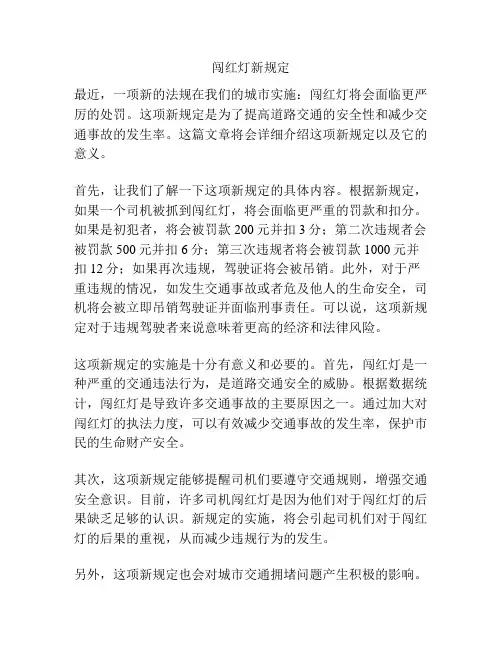 闯红灯新规定

最近，一项新的法规在我们的城市实施：闯红灯将会面临更严厉的处罚。这项新规定是为了提高道路交通的安全性和减少交通事故的发生率。这篇文章将会详细介绍这项新规定以及它的意义。

首先，让我们了解一下这项新规定的具体内容。根据新规定，如果一个司机被抓到闯红灯，将会面临更严重的罚款和扣分。如果是初犯者，将会被罚款 200 元并扣 3 分；第二次违规者会被罚款 500 元并扣 6 分；第三次违规者将会被罚款 1000 元并扣 12 分；如果再次违规，驾驶证将会被吊销。此外，对于严重违规的情况，如发生交通事故或者危及他人的生命安全，司机将会被立即吊销驾驶证并面临刑事责任。可以说，这项新规定对于违规驾驶者来说意味着更高的经济和法律风险。

这项新规定的实施是十分有意义和必要的。首先，闯红灯是一种严重的交通违法行为，是道路交通安全的威胁。根据数据统计，闯红灯是导致许多交通事故的主要原因之一。通过加大对闯红灯的执法力度，可以有效减少交通事故的发生率，保护市民的生命财产安全。

其次，这项新规定能够提醒司机们要遵守交通规则，增强交通安全意识。目前，许多司机闯红灯是因为他们对于闯红灯的后果缺乏足够的认识。新规定的实施，将会引起司机们对于闯红灯的后果的重视，从而减少违规行为的发生。

另外，这项新规定也会对城市交通拥堵问题产生积极的影响。